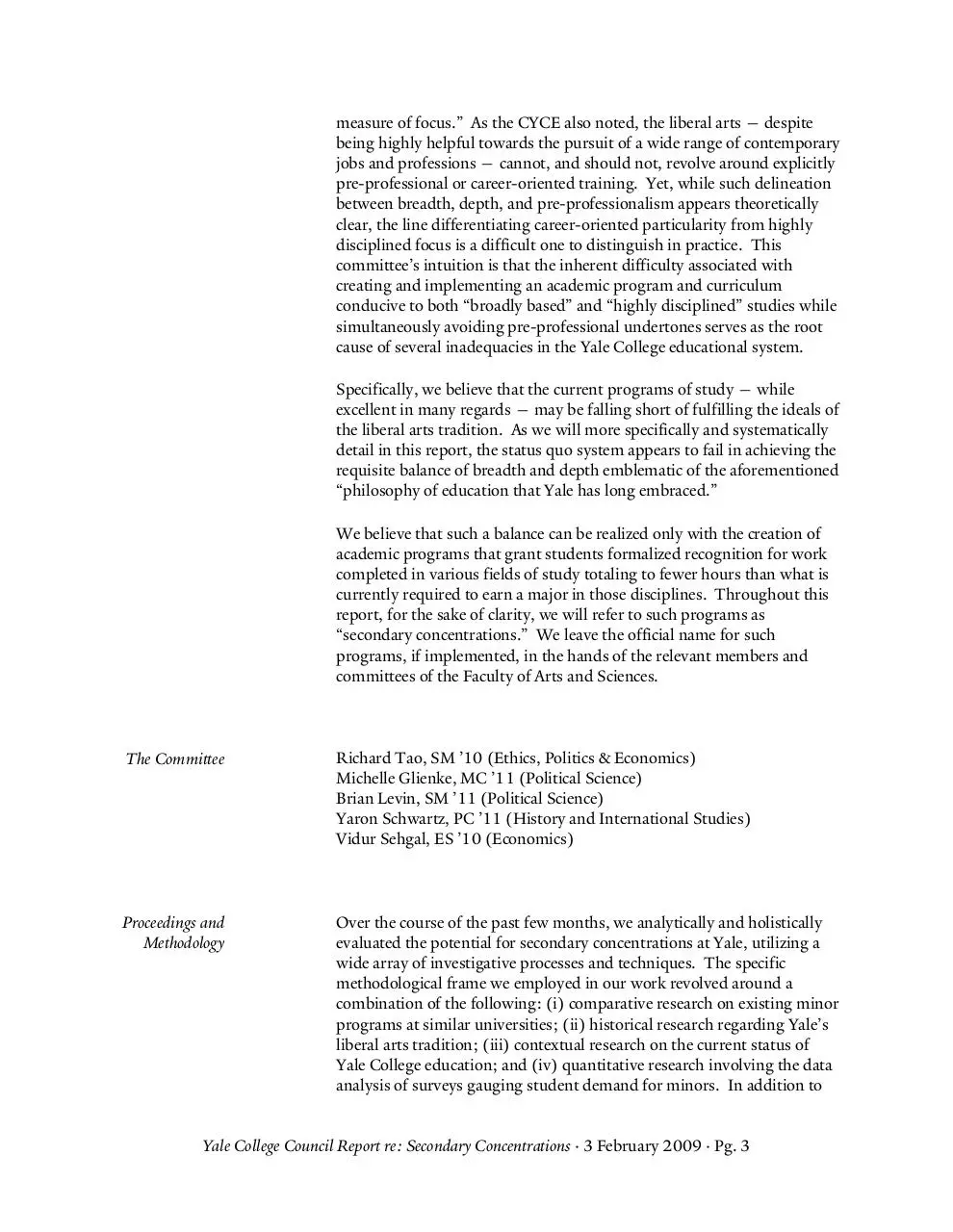 measure of focus." As the CYCE also noted, the liberal arts — despite being highly helpful towards the pursuit of a wide range of contemporary jobs and professions — cannot, and should not, revolve around explicitly pre-professional or career-oriented training. Yet, while such delineation between breadth, depth, and pre-professionalism appears theoretically clear, the line differentiating career-oriented particularity from highly disciplined focus is a difficult one to distinguish in practice. This committee's intuition is that the inherent difficulty associated with creating and implementing an academic program and curriculum conducive to both "broadly based" and "highly disciplined" studies while simultaneously avoiding pre-professional undertones serves as the root cause of several inadequacies in the Yale College educational system.

Specifically, we believe that the current programs of study — while excellent in many regards — may be falling short of fulfilling the ideals of the liberal arts tradition. As we will more specifically and systematically detail in this report, the status quo system appears to fail in achieving the requisite balance of breadth and depth emblematic of the aforementioned "philosophy of education that Yale has long embraced."

We believe that such a balance can be realized only with the creation of academic programs that grant students formalized recognition for work completed in various fields of study totaling to fewer hours than what is currently required to earn a major in those disciplines. Throughout this report, for the sake of clarity, we will refer to such programs as "secondary concentrations." We leave the official name for such programs, if implemented, in the hands of the relevant members and committees of the Faculty of Arts and Sciences.

The Committee

Richard Tao, SM '10 (Ethics, Politics & Economics)
Michelle Glienke, MC '11 (Political Science)
Brian Levin, SM '11 (Political Science)
Yaron Schwartz, PC '11 (History and International Studies)
Vidur Sehgal, ES '10 (Economics)

Proceedings and Methodology

Over the course of the past few months, we analytically and holistically evaluated the potential for secondary concentrations at Yale, utilizing a wide array of investigative processes and techniques. The specific methodological frame we employed in our work revolved around a combination of the following: (i) comparative research on existing minor programs at similar universities; (ii) historical research regarding Yale's liberal arts tradition; (iii) contextual research on the current status of Yale College education; and (iv) quantitative research involving the data analysis of surveys gauging student demand for minors. In addition to

Yale College Council Report re: Secondary Concentrations · 3 February 2009 · Pg. 3